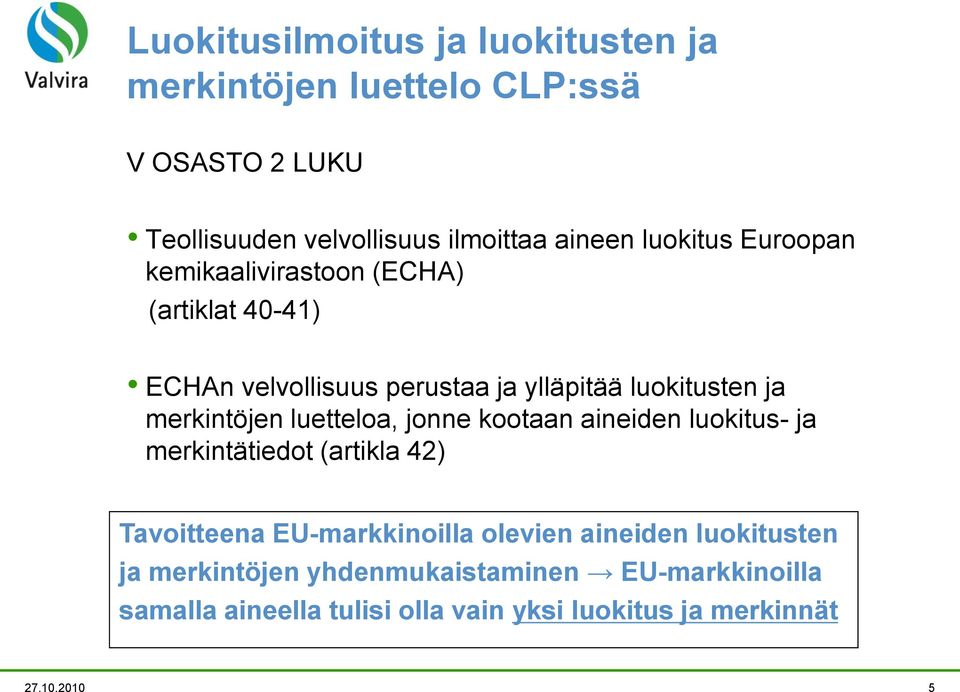 Valvira

Luokitusilmoitus ja luokitusten ja merkintöjen luettelo CLP:ssä

V OSASTO 2 LUKU

• Teollisuuden velvollisuus ilmoittaa aineen luokitus Euroopan kemikaalivirastoon (ECHA)
(artiklat 40-41)

• ECHAn velvollisuus perustaa ja ylläpitää luokitusten ja merkintöjen luetteloa, jonne kootaan aineiden luokitus- ja merkintätiedot (artikla 42)

Tavoitteena EU-markkinoilla olevien aineiden luokitusten ja merkintöjen yhdenmukaistaminen → EU-markkinoilla samalla aineella tulisi olla vain yksi luokitus ja merkinnät

27.10.2010

5